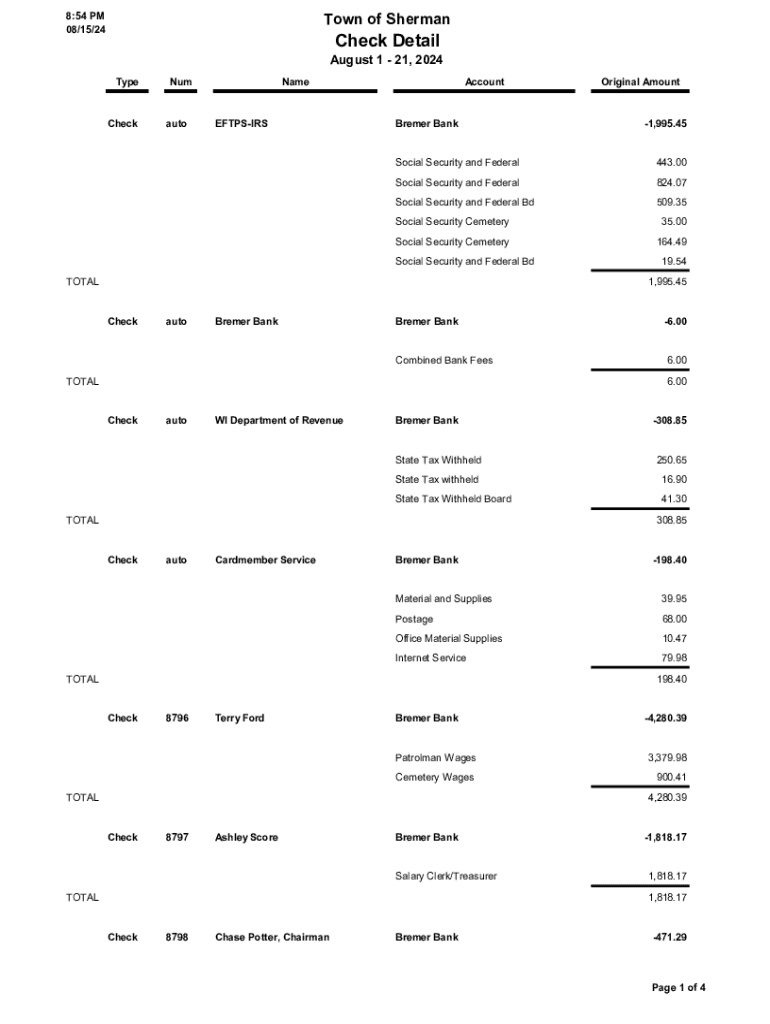 8:54 PM
08/15/24

Town of Sherman
Check Detail
August 1 - 21, 2024

| Type | Num | Name | Account | Original Amount |
|---|---|---|---|---|
| Check | auto | EFTPS-IRS | Bremer Bank | -1,995.45 |
| | | | Social Security and Federal | 443.00 |
| | | | Social Security and Federal | 824.07 |
| | | | Social Security and Federal Bd | 509.35 |
| | | | Social Security Cemetery | 35.00 |
| | | | Social Security Cemetery | 164.49 |
| | | | Social Security and Federal Bd | 19.54 |
| TOTAL | | | | 1,995.45 |
| Check | auto | Bremer Bank | Bremer Bank | -6.00 |
| | | | Combined Bank Fees | 6.00 |
| TOTAL | | | | 6.00 |
| Check | auto | WI Department of Revenue | Bremer Bank | -308.85 |
| | | | State Tax Withheld | 250.65 |
| | | | State Tax withheld | 16.90 |
| | | | State Tax Withheld Board | 41.30 |
| TOTAL | | | | 308.85 |
| Check | auto | Cardmember Service | Bremer Bank | -198.40 |
| | | | Material and Supplies | 39.95 |
| | | | Postage | 68.00 |
| | | | Office Material Supplies | 10.47 |
| | | | Internet Service | 79.98 |
| TOTAL | | | | 198.40 |
| Check | 8796 | Terry Ford | Bremer Bank | -4,280.39 |
| | | | Patrolman Wages | 3,379.98 |
| | | | Cemetery Wages | 900.41 |
| TOTAL | | | | 4,280.39 |
| Check | 8797 | Ashley Score | Bremer Bank | -1,818.17 |
| | | | Salary Clerk/Treasurer | 1,818.17 |
| TOTAL | | | | 1,818.17 |
| Check | 8798 | Chase Potter, Chairman | Bremer Bank | -471.29 |

Page 1 of 4